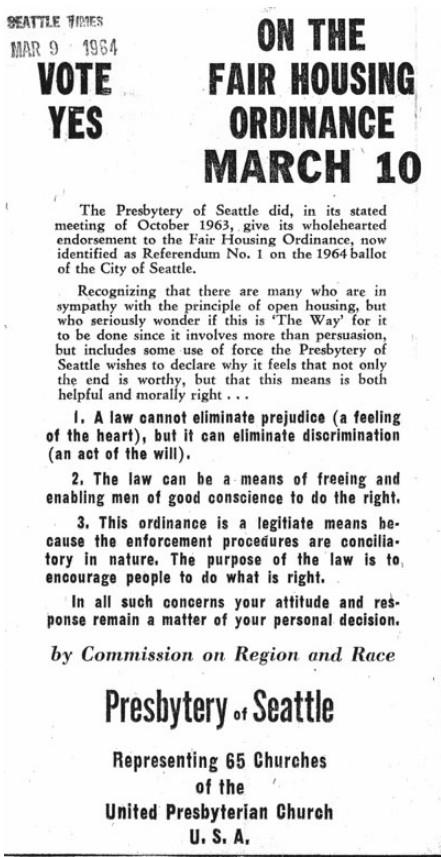 SEATTLE TIMES
MAR 9 1964

VOTE YES

ON THE FAIR HOUSING ORDINANCE MARCH 10

The Presbytery of Seattle did, in its stated meeting of October 1963, give its wholehearted endorsement to the Fair Housing Ordinance, now identified as Referendum No. 1 on the 1964 ballot of the City of Seattle.

Recognizing that there are many who are in sympathy with the principle of open housing, but who seriously wonder if this is 'The Way' for it to be done since it involves more than persuasion, but includes some use of force the Presbytery of Seattle wishes to declare why it feels that not only the end is worthy, but that this means is both helpful and morally right . . .

1. A law cannot eliminate prejudice (a feeling of the heart), but it can eliminate discrimination (an act of the will).

2. The law can be a means of freeing and enabling men of good conscience to do the right.

3. This ordinance is a legitiate means because the enforcement procedures are conciliatory in nature. The purpose of the law is to encourage people to do what is right.

In all such concerns your attitude and response remain a matter of your personal decision.

by Commission on Region and Race

Presbytery of Seattle

Representing 65 Churches of the United Presbyterian Church U. S. A.